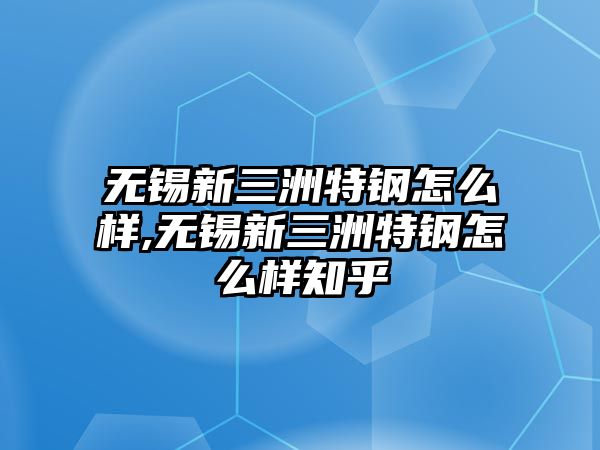 无锡新三洲特钢怎么样,无锡新三洲特钢怎么样知乎